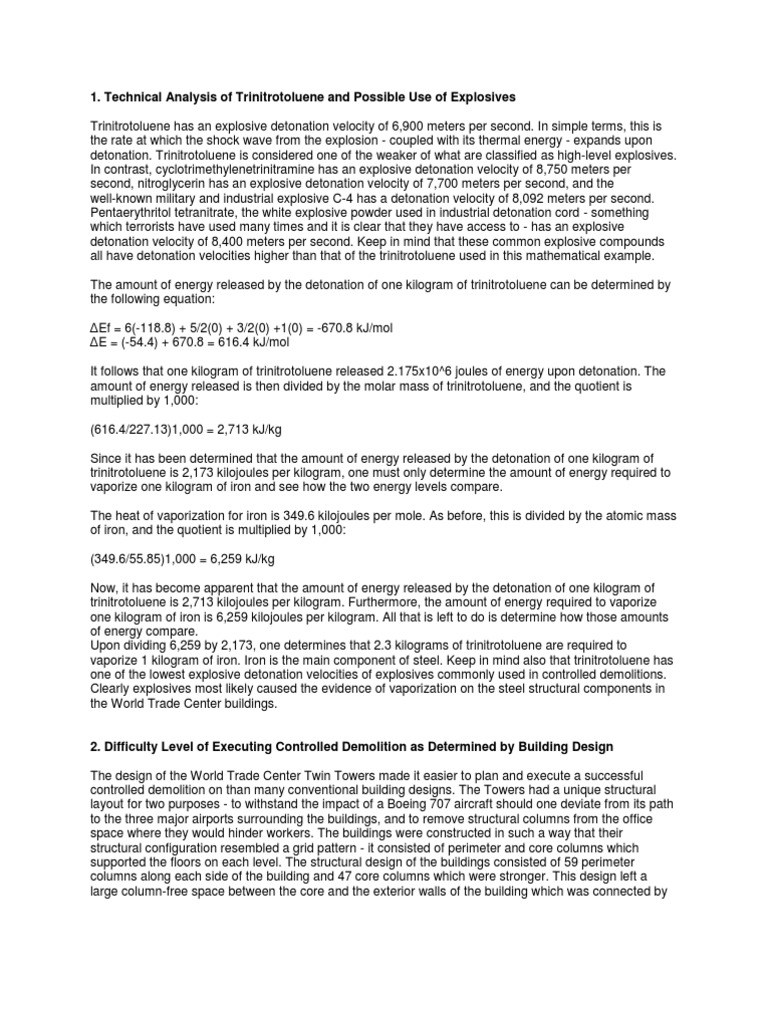 **1. Technical Analysis of Trinitrotoluene and Possible Use of Explosives**

Trinitrotoluene has an explosive detonation velocity of 6,900 meters per second. In simple terms, this is the rate at which the shock wave from the explosion - coupled with its thermal energy - expands upon detonation. Trinitrotoluene is considered one of the weaker of what are classified as high-level explosives. In contrast, cyclotrimethylenetrinitramine has an explosive detonation velocity of 8,750 meters per second, nitroglycerin has an explosive detonation velocity of 7,700 meters per second, and the well-known military and industrial explosive C-4 has a detonation velocity of 8,092 meters per second. Pentaerythritol tetranitrate, the white explosive powder used in industrial detonation cord - something which terrorists have used many times and it is clear that they have access to - has an explosive detonation velocity of 8,400 meters per second. Keep in mind that these common explosive compounds all have detonation velocities higher than that of the trinitrotoluene used in this mathematical example.

The amount of energy released by the detonation of one kilogram of trinitrotoluene can be determined by the following equation:

ΔEf = 6(-118.8) + 5/2(0) + 3/2(0) +1(0) = -670.8 kJ/mol
ΔE = (-54.4) + 670.8 = 616.4 kJ/mol

It follows that one kilogram of trinitrotoluene released 2.175x10^6 joules of energy upon detonation. The amount of energy released is then divided by the molar mass of trinitrotoluene, and the quotient is multiplied by 1,000:

(616.4/227.13)1,000 = 2,713 kJ/kg

Since it has been determined that the amount of energy released by the detonation of one kilogram of trinitrotoluene is 2,173 kilojoules per kilogram, one must only determine the amount of energy required to vaporize one kilogram of iron and see how the two energy levels compare.

The heat of vaporization for iron is 349.6 kilojoules per mole. As before, this is divided by the atomic mass of iron, and the quotient is multiplied by 1,000:

(349.6/55.85)1,000 = 6,259 kJ/kg

Now, it has become apparent that the amount of energy released by the detonation of one kilogram of trinitrotoluene is 2,713 kilojoules per kilogram. Furthermore, the amount of energy required to vaporize one kilogram of iron is 6,259 kilojoules per kilogram. All that is left to do is determine how those amounts of energy compare.
Upon dividing 6,259 by 2,173, one determines that 2.3 kilograms of trinitrotoluene are required to vaporize 1 kilogram of iron. Iron is the main component of steel. Keep in mind also that trinitrotoluene has one of the lowest explosive detonation velocities of explosives commonly used in controlled demolitions. Clearly explosives most likely caused the evidence of vaporization on the steel structural components in the World Trade Center buildings.

**2. Difficulty Level of Executing Controlled Demolition as Determined by Building Design**

The design of the World Trade Center Twin Towers made it easier to plan and execute a successful controlled demolition on than many conventional building designs. The Towers had a unique structural layout for two purposes - to withstand the impact of a Boeing 707 aircraft should one deviate from its path to the three major airports surrounding the buildings, and to remove structural columns from the office space where they would hinder workers. The buildings were constructed in such a way that their structural configuration resembled a grid pattern - it consisted of perimeter and core columns which supported the floors on each level. The structural design of the buildings consisted of 59 perimeter columns along each side of the building and 47 core columns which were stronger. This design left a large column-free space between the core and the exterior walls of the building which was connected by